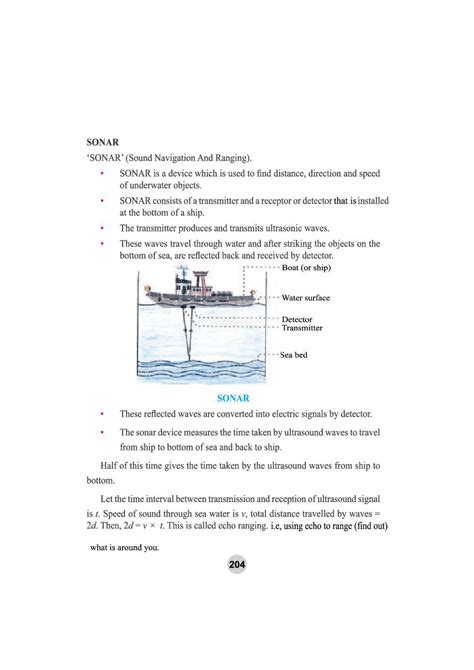 SONAR

'SONAR' (Sound Navigation And Ranging).

• SONAR is a device which is used to find distance, direction and speed of underwater objects.

• SONAR consists of a transmitter and a receptor or detector that is installed at the bottom of a ship.

• The transmitter produces and transmits ultrasonic waves.

• These waves travel through water and after striking the objects on the bottom of sea, are reflected back and received by detector.

Boat (or ship)

Water surface

Detector

Transmitter

Sea bed

SONAR

• These reflected waves are converted into electric signals by detector.

• The sonar device measures the time taken by ultrasound waves to travel from ship to bottom of sea and back to ship.

Half of this time gives the time taken by the ultrasound waves from ship to bottom.

Let the time interval between transmission and reception of ultrasound signal is $t$. Speed of sound through sea water is $v$, total distance travelled by waves = $2d$. Then, $2d = v \times t$. This is called echo ranging. i.e, using echo to range (find out) what is around you.

204